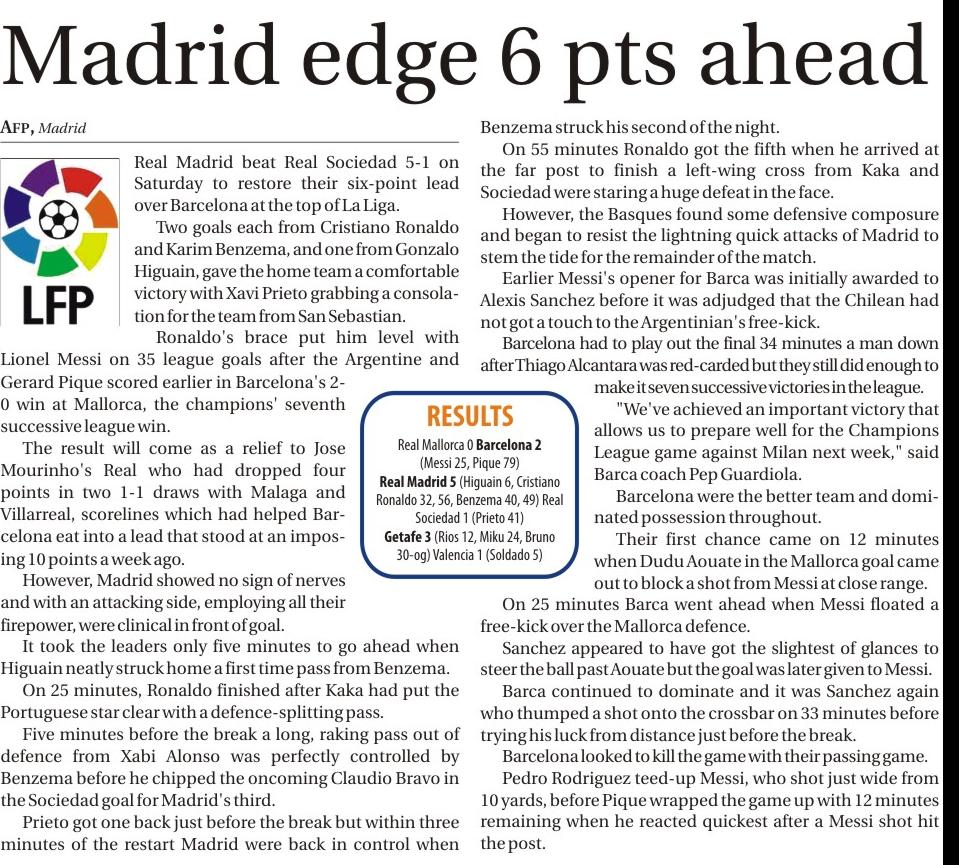 Madrid edge 6 pts ahead

AFP, Madrid

LFP

Real Madrid beat Real Sociedad 5-1 on Saturday to restore their six-point lead over Barcelona at the top of La Liga.

Two goals each from Cristiano Ronaldo and Karim Benzema, and one from Gonzalo Higuain, gave the home team a comfortable victory with Xavi Prieto grabbing a consolation for the team from San Sebastian.

Ronaldo's brace put him level with Lionel Messi on 35 league goals after the Argentine and Gerard Pique scored earlier in Barcelona's 2-0 win at Mallorca, the champions' seventh successive league win.

The result will come as a relief to Jose Mourinho's Real who had dropped four points in two 1-1 draws with Malaga and Villarreal, scorelines which had helped Barcelona eat into a lead that stood at an imposing 10 points a week ago.

However, Madrid showed no sign of nerves and with an attacking side, employing all their firepower, were clinical in front of goal.

It took the leaders only five minutes to go ahead when Higuain neatly struck home a first time pass from Benzema.

On 25 minutes, Ronaldo finished after Kaka had put the Portuguese star clear with a defence-splitting pass.

Five minutes before the break a long, raking pass out of defence from Xabi Alonso was perfectly controlled by Benzema before he chipped the oncoming Claudio Bravo in the Sociedad goal for Madrid's third.

Prieto got one back just before the break but within three minutes of the restart Madrid were back in control when Benzema struck his second of the night.

On 55 minutes Ronaldo got the fifth when he arrived at the far post to finish a left-wing cross from Kaka and Sociedad were staring a huge defeat in the face.

However, the Basques found some defensive composure and began to resist the lightning quick attacks of Madrid to stem the tide for the remainder of the match.

Earlier Messi's opener for Barca was initially awarded to Alexis Sanchez before it was adjudged that the Chilean had not got a touch to the Argentinian's free-kick.

Barcelona had to play out the final 34 minutes a man down after Thiago Alcantara was red-carded but they still did enough to make it seven successive victories in the league.

"We've achieved an important victory that allows us to prepare well for the Champions League game against Milan next week," said Barca coach Pep Guardiola.

Barcelona were the better team and dominated possession throughout.

Their first chance came on 12 minutes when Dudu Aouate in the Mallorca goal came out to block a shot from Messi at close range.

On 25 minutes Barca went ahead when Messi floated a free-kick over the Mallorca defence.

Sanchez appeared to have got the slightest of glances to steer the ball past Aouate but the goal was later given to Messi.

Barca continued to dominate and it was Sanchez again who thumped a shot onto the crossbar on 33 minutes before trying his luck from distance just before the break.

Barcelona looked to kill the game with their passing game.

Pedro Rodriguez teed-up Messi, who shot just wide from 10 yards, before Pique wrapped the game up with 12 minutes remaining when he reacted quickest after a Messi shot hit the post.

RESULTS

Real Mallorca 0 Barcelona 2 (Messi 25, Pique 79)
Real Madrid 5 (Higuain 6, Cristiano Ronaldo 32, 56, Benzema 40, 49) Real Sociedad 1 (Prieto 41)
Getafe 3 (Rios 12, Miku 24, Bruno 30-og) Valencia 1 (Soldado 5)